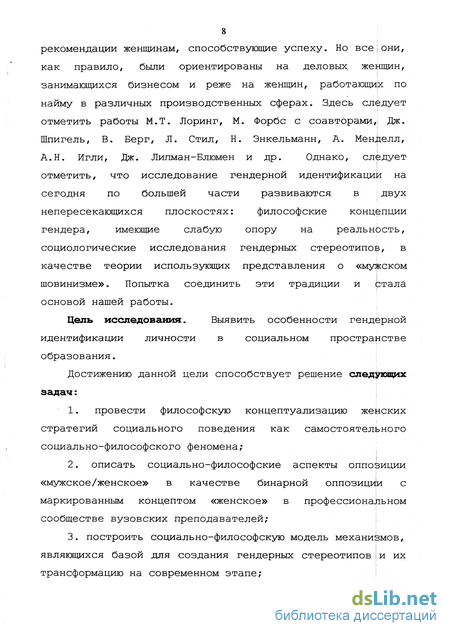 8

рекомендации женщинам, способствующие успеху. Но все они, как правило, были ориентированы на деловых женщин, занимающихся бизнесом и реже на женщин, работающих по найму в различных производственных сферах. Здесь следует отметить работы М.Т. Лоринг, М. Форбс с соавторами, Дж. Шпигель, В. Берг, Л. Стил, Н. Энкельманн, А. Менделл, А.Н. Игли, Дж. Липман-Блюмен и др. Однако, следует отметить, что исследование гендерной идентификации на сегодня по большей части развиваются в двух непересекающихся плоскостях: философские концепции гендера, имеющие слабую опору на реальность, социологические исследования гендерных стереотипов, в качестве теории использующих представления о «мужском шовинизме». Попытка соединить эти традиции и стала основой нашей работы.

Цель исследования. Выявить особенности гендерной идентификации личности в социальном пространстве образования.

Достижению данной цели способствует решение следующих задач:

1. провести философскую концептуализацию женских стратегий социального поведения как самостоятельного социально-философского феномена;

2. описать социально-философские аспекты оппозиции «мужское/женское» в качестве бинарной оппозиции с маркированным концептом «женское» в профессиональном сообществе вузовских преподавателей;

3. построить социально-философскую модель механизмов, являющихся базой для создания гендерных стереотипов и их трансформацию на современном этапе;

dsLib.net
библиотека диссертаций